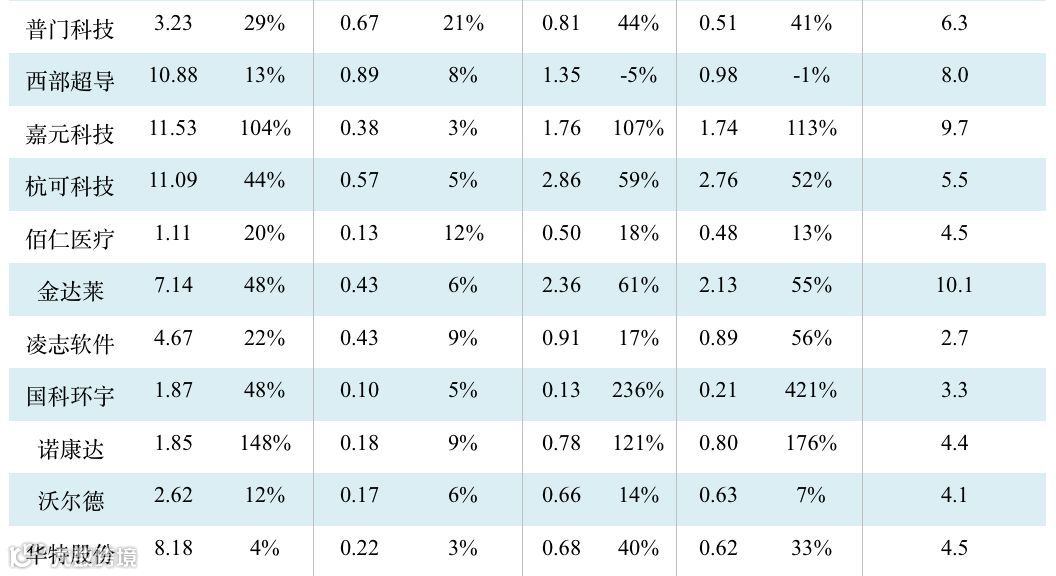 | 普门科技 | 3.23 | 29% | 0.67 | 21% | 0.81 | 44% | 0.51 | 41% | 6.3 |
|---|---|---|---|---|---|---|---|---|---|
| 西部超导 | 10.88 | 13% | 0.89 | 8% | 1.35 | -5% | 0.98 | -1% | 8.0 |
| 嘉元科技 | 11.53 | 104% | 0.38 | 3% | 1.76 | 107% | 1.74 | 113% | 9.7 |
| 杭可科技 | 11.09 | 44% | 0.57 | 5% | 2.86 | 59% | 2.76 | 52% | 5.5 |
| 佰仁医疗 | 1.11 | 20% | 0.13 | 12% | 0.50 | 18% | 0.48 | 13% | 4.5 |
| 金达莱 | 7.14 | 48% | 0.43 | 6% | 2.36 | 61% | 2.13 | 55% | 10.1 |
| 凌志软件 | 4.67 | 22% | 0.43 | 9% | 0.91 | 17% | 0.89 | 56% | 2.7 |
| 国科环宇 | 1.87 | 48% | 0.10 | 5% | 0.13 | 236% | 0.21 | 421% | 3.3 |
| 诺康达 | 1.85 | 148% | 0.18 | 9% | 0.78 | 121% | 0.80 | 176% | 4.4 |
| 沃尔德 | 2.62 | 12% | 0.17 | 6% | 0.66 | 14% | 0.63 | 7% | 4.1 |
| 华特股份 | 8.18 | 4% | 0.22 | 3% | 0.68 | 40% | 0.62 | 33% | 4.5 |